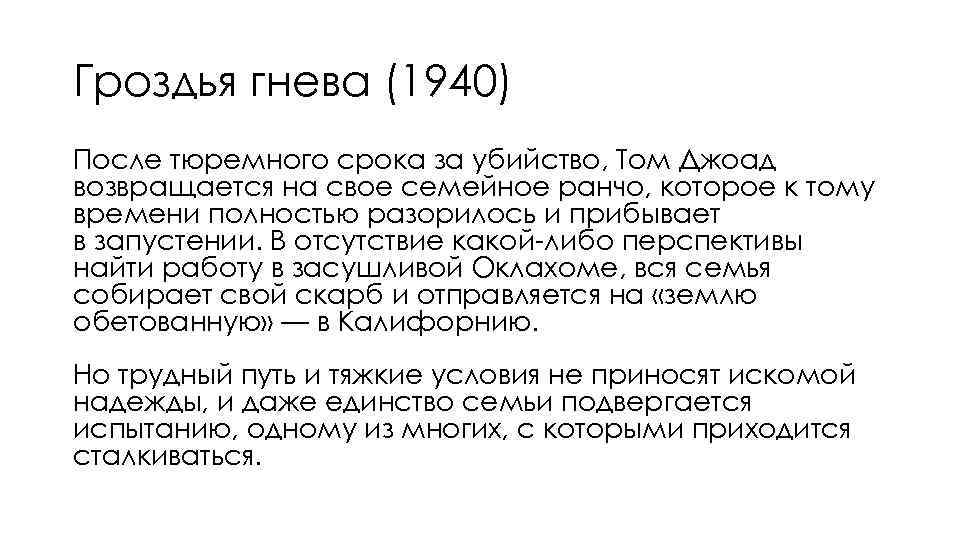 Гроздья гнева (1940)

После тюремного срока за убийство, Том Джоад возвращается на свое семейное ранчо, которое к тому времени полностью разорилось и прибывает в запустении. В отсутствие какой-либо перспективы найти работу в засушливой Оклахоме, вся семья собирает свой скарб и отправляется на «землю обетованную» — в Калифорнию.

Но трудный путь и тяжкие условия не приносят искомой надежды, и даже единство семьи подвергается испытанию, одному из многих, с которыми приходится сталкиваться.